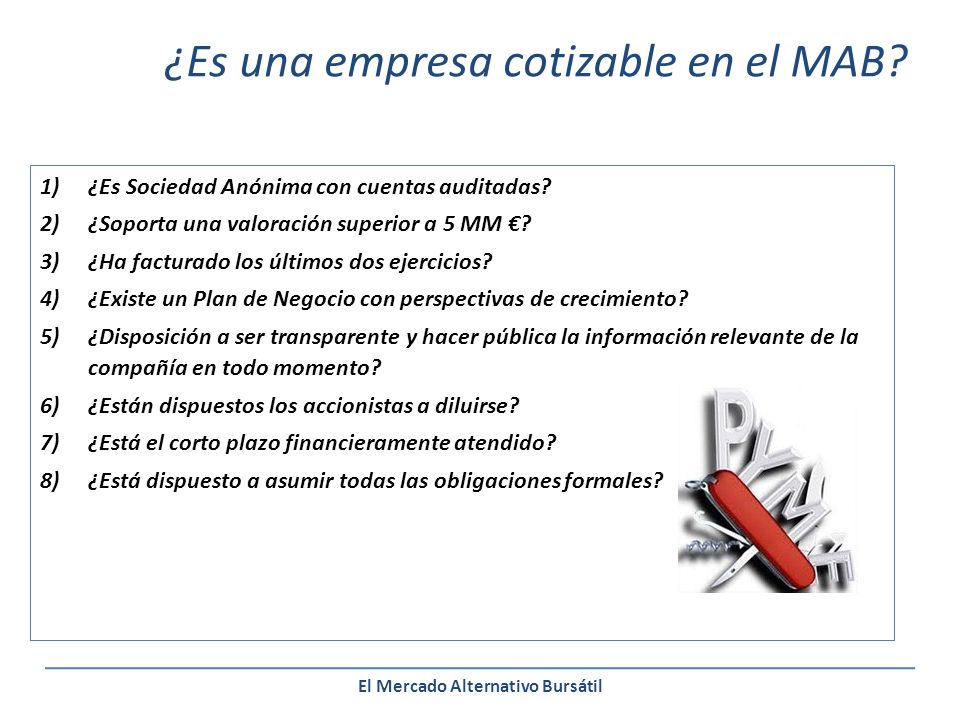 ¿Es una empresa cotizable en el MAB?

1) ¿Es Sociedad Anónima con cuentas auditadas?
2) ¿Soporta una valoración superior a 5 MM €?
3) ¿Ha facturado los últimos dos ejercicios?
4) ¿Existe un Plan de Negocio con perspectivas de crecimiento?
5) ¿Disposición a ser transparente y hacer pública la información relevante de la compañía en todo momento?
6) ¿Están dispuestos los accionistas a diluirse?
7) ¿Está el corto plazo financieramente atendido?
8) ¿Está dispuesto a asumir todas las obligaciones formales?

PYME

El Mercado Alternativo Bursátil